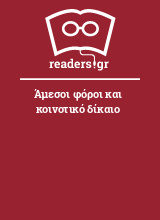 readers.gr

Άμεσοι φόροι και κοινοτικό δίκαιο